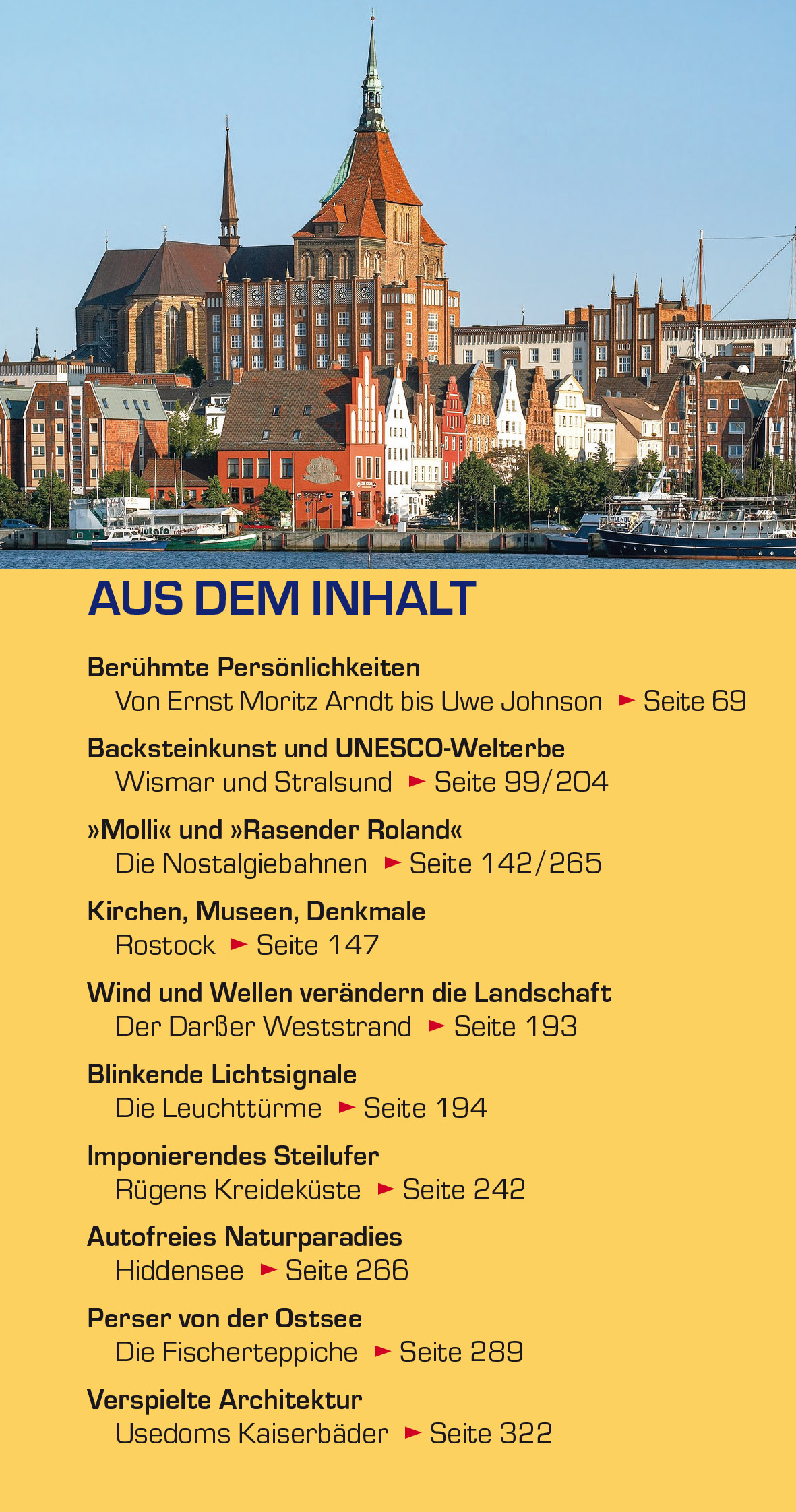 AUS DEM INHALT

Berühmte Persönlichkeiten
Von Ernst Moritz Arndt bis Uwe Johnson ► Seite 69

Backsteinkunst und UNESCO-Welterbe
Wismar und Stralsund ► Seite 99/204

»Molli« und »Rasender Roland«
Die Nostalgiebahnen ► Seite 142/265

Kirchen, Museen, Denkmale
Rostock ► Seite 147

Wind und Wellen verändern die Landschaft
Der Darßer Weststrand ► Seite 193

Blinkende Lichtsignale
Die Leuchttürme ► Seite 194

Imponierendes Steilufer
Rügens Kreideküste ► Seite 242

Autofreies Naturparadies
Hiddensee ► Seite 266

Perser von der Ostsee
Die Fischerteppiche ► Seite 289

Verspielte Architektur
Usedoms Kaiserbäder ► Seite 322